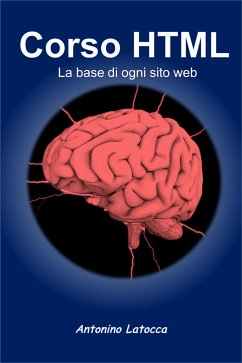 Corso HTML
La base di ogni sito web

Antonino Latocca